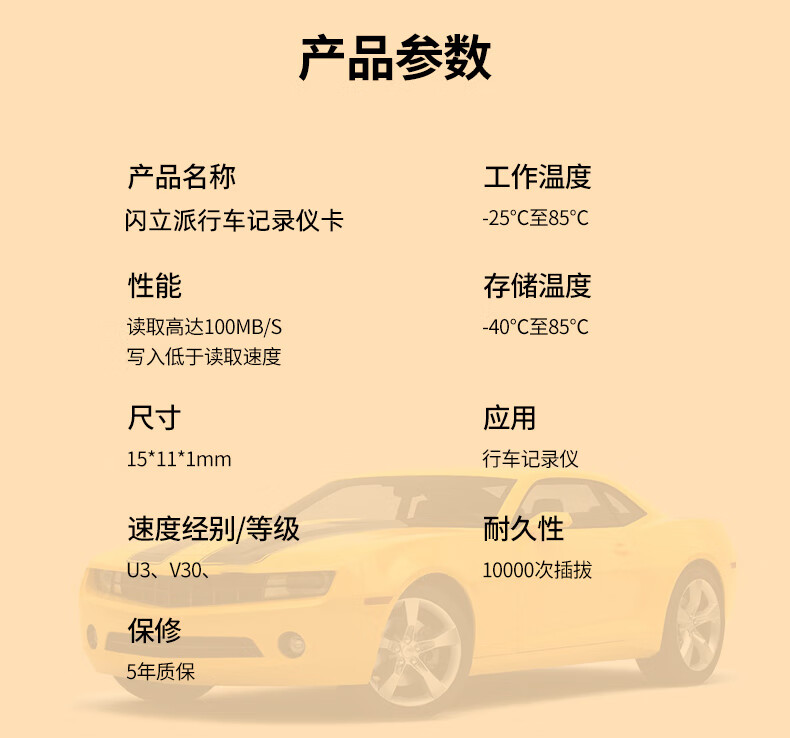 产品参数

产品名称
闪立派行车记录仪卡

性能
读取高达100MB/S
写入低于读取速度

尺寸
15*11*1mm

速度经别/等级
U3、V30、

保修
5年质保

工作温度
-25°C至85°C

存储温度
-40°C至85°C

应用
行车记录仪

耐久性
10000次插拔